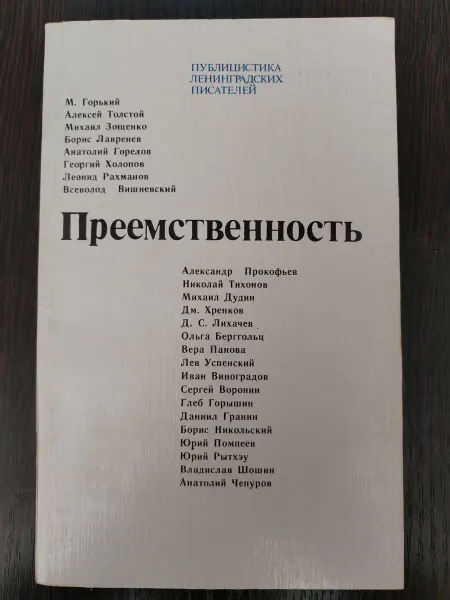 ПУБЛИЦИСТИКА
ЛЕНИНГРАДСКИХ
ПИСАТЕЛЕЙ

М. Горький
Алексей Толстой
Михаил Зощенко
Борис Лавренев
Анатолий Горелов
Георгий Холопов
Леонид Рахманов
Всеволод Вишневский

Преемственность

Александр Прокофьев
Николай Тихонов
Михаил Дудин
Дм. Хренков
Д. С. Лихачев
Ольга Берггольц
Вера Панова
Лев Успенский
Иван Виноградов
Сергей Воронин
Глеб Горышин
Даниил Гранин
Борис Никольский
Юрий Помпеев
Юрий Рытхэу
Владислав Шошин
Анатолий Чепуров